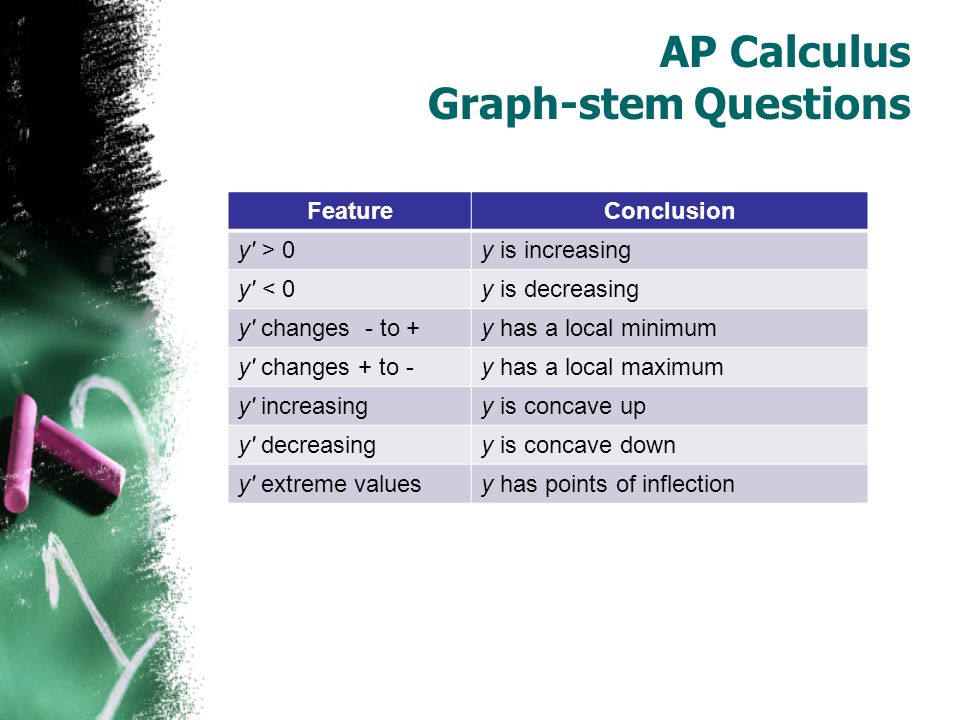 AP Calculus
Graph-stem Questions

| Feature | Conclusion |
|---|---|
| $y' > 0$ | $y$ is increasing |
| $y' < 0$ | $y$ is decreasing |
| $y'$ changes - to + | $y$ has a local minimum |
| $y'$ changes + to - | $y$ has a local maximum |
| $y'$ increasing | $y$ is concave up |
| $y'$ decreasing | $y$ is concave down |
| $y'$ extreme values | $y$ has points of inflection |